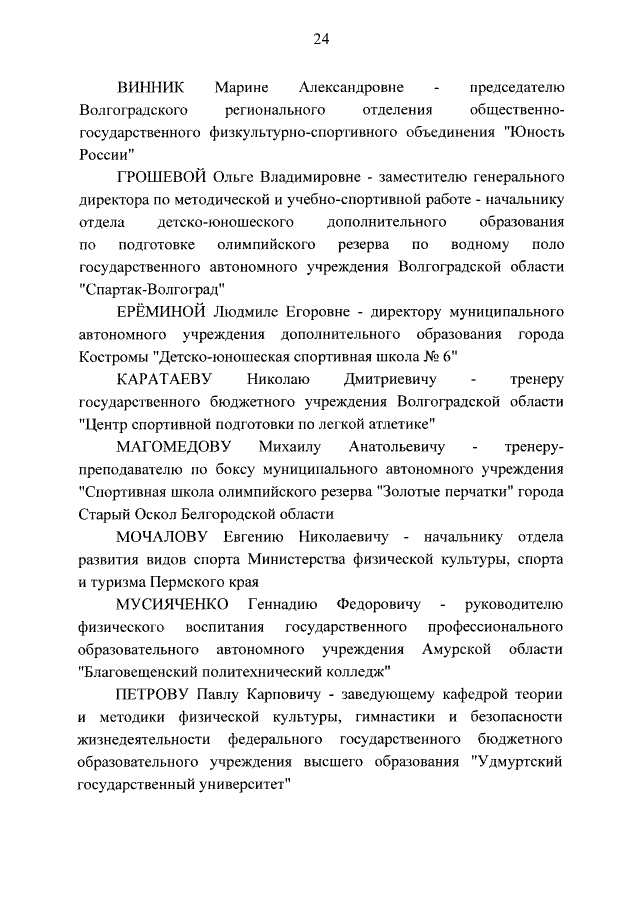 24

ВИННИК Марине Александровне - председателю Волгоградского регионального отделения общественно-государственного физкультурно-спортивного объединения "Юность России"

ГРОШЕВОЙ Ольге Владимировне - заместителю генерального директора по методической и учебно-спортивной работе - начальнику отдела детско-юношеского дополнительного образования по подготовке олимпийского резерва по водному поло государственного автономного учреждения Волгоградской области "Спартак-Волгоград"

ЕРЁМИНОЙ Людмиле Егоровне - директору муниципального автономного учреждения дополнительного образования города Костромы "Детско-юношеская спортивная школа № 6"

КАРАТАЕВУ Николаю Дмитриевичу - тренеру государственного бюджетного учреждения Волгоградской области "Центр спортивной подготовки по легкой атлетике"

МАГОМЕДОВУ Михаилу Анатольевичу - тренеру-преподавателю по боксу муниципального автономного учреждения "Спортивная школа олимпийского резерва "Золотые перчатки" города Старый Оскол Белгородской области

МОЧАЛОВУ Евгению Николаевичу - начальнику отдела развития видов спорта Министерства физической культуры, спорта и туризма Пермского края

МУСИЯЧЕНКО Геннадию Федоровичу - руководителю физического воспитания государственного профессионального образовательного автономного учреждения Амурской области "Благовещенский политехнический колледж"

ПЕТРОВУ Павлу Карповичу - заведующему кафедрой теории и методики физической культуры, гимнастики и безопасности жизнедеятельности федерального государственного бюджетного образовательного учреждения высшего образования "Удмуртский государственный университет"